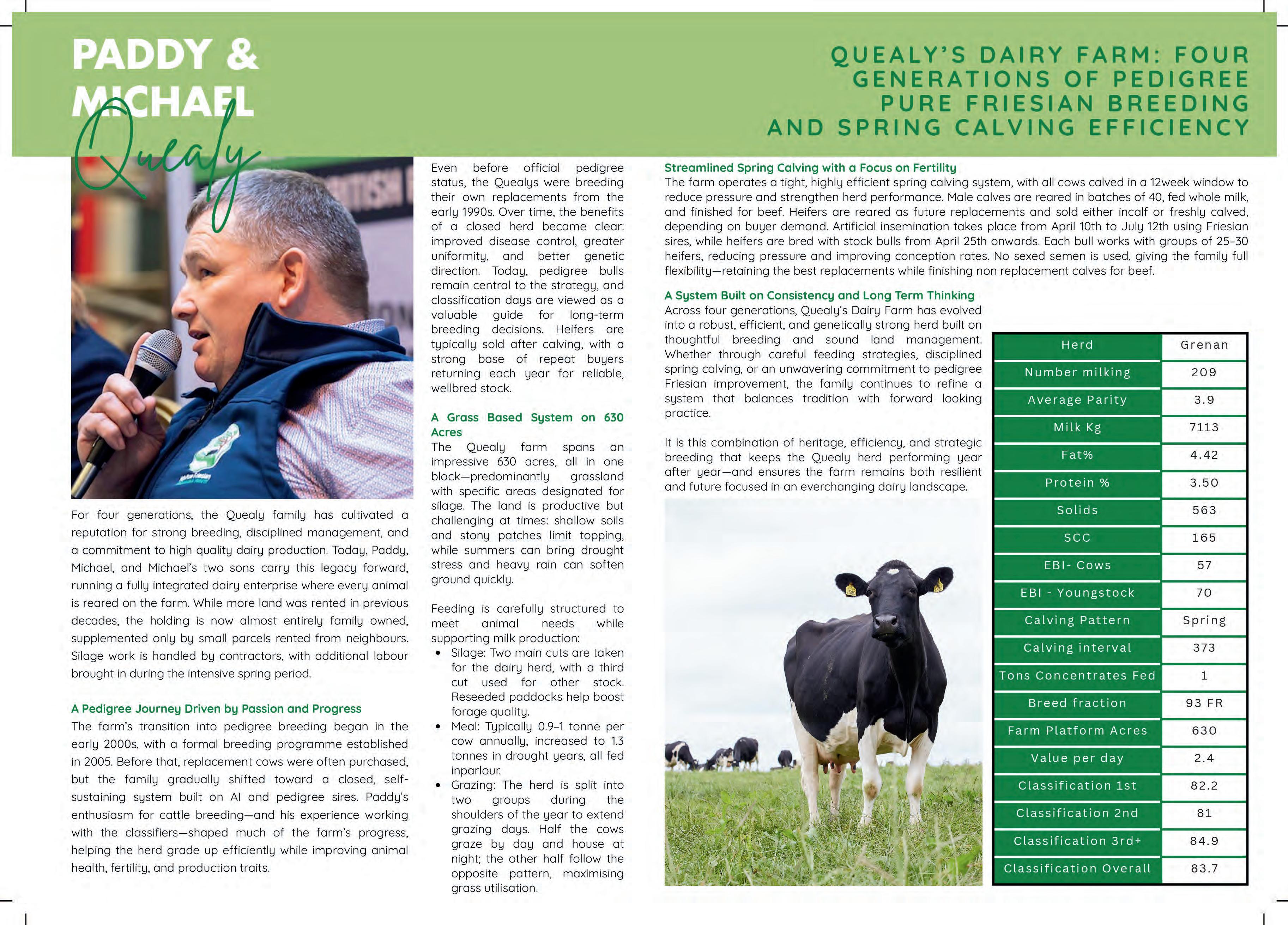 PADDY & MICHAEL Quealy

QUEALY'S DAIRY FARM: FOUR GENERATIONS OF PEDIGREE PURE FRIESIAN BREEDING AND SPRING CALVING EFFICIENCY

For four generations, the Quealy family has cultivated a reputation for strong breeding, disciplined management, and a commitment to high quality dairy production. Today, Paddy, Michael, and Michael's two sons carry this legacy forward, running a fully integrated dairy enterprise where every animal is reared on the farm. While more land was rented in previous decades, the holding is now almost entirely family owned, supplemented only by small parcels rented from neighbours. Silage work is handled by contractors, with additional labour brought in during the intensive spring period.

A Pedigree Journey Driven by Passion and Progress
The farm's transition into pedigree breeding began in the early 2000s, with a formal breeding programme established in 2005. Before that, replacement cows were often purchased, but the family gradually shifted toward a closed, self-sustaining system built on AI and pedigree sires. Paddy's enthusiasm for cattle breeding—and his experience working with the classifiers—shaped much of the farm's progress, helping the herd grade up efficiently while improving animal health, fertility, and production traits.

Even before official pedigree status, the Quealys were breeding their own replacements from the early 1990s. Over time, the benefits of a closed herd became clear: improved disease control, greater uniformity, and better genetic direction. Today, pedigree bulls remain central to the strategy, and classification days are viewed as a valuable guide for long-term breeding decisions. Heifers are typically sold after calving, with a strong base of repeat buyers returning each year for reliable, wellbred stock.

A Grass Based System on 630 Acres
The Quealy farm spans an impressive 630 acres, all in one block—predominantly grassland with specific areas designated for silage. The land is productive but challenging at times: shallow soils and stony patches limit topping, while summers can bring drought stress and heavy rain can soften ground quickly.

Feeding is carefully structured to meet animal needs while supporting milk production:
• Silage: Two main cuts are taken for the dairy herd, with a third cut used for other stock. Reseeded paddocks help boost forage quality.
• Meal: Typically 0.9–1 tonne per cow annually, increased to 1.3 tonnes in drought years, all fed inparlour.
• Grazing: The herd is split into two groups during the shoulders of the year to extend grazing days. Half the cows graze by day and house at night; the other half follow the opposite pattern, maximising grass utilisation.

Streamlined Spring Calving with a Focus on Fertility
The farm operates a tight, highly efficient spring calving system, with all cows calved in a 12week window to reduce pressure and strengthen herd performance. Male calves are reared in batches of 40, fed whole milk, and finished for beef. Heifers are reared as future replacements and sold either incalf or freshly calved, depending on buyer demand. Artificial insemination takes place from April 10th to July 12th using Friesian sires, while heifers are bred with stock bulls from April 25th onwards. Each bull works with groups of 25–30 heifers, reducing pressure and improving conception rates. No sexed semen is used, giving the family full flexibility—retaining the best replacements while finishing non replacement calves for beef.

A System Built on Consistency and Long Term Thinking
Across four generations, Quealy's Dairy Farm has evolved into a robust, efficient, and genetically strong herd built on thoughtful breeding and sound land management. Whether through careful feeding strategies, disciplined spring calving, or an unwavering commitment to pedigree Friesian improvement, the family continues to refine a system that balances tradition with forward looking practice.

It is this combination of heritage, efficiency, and strategic breeding that keeps the Quealy herd performing year after year—and ensures the farm remains both resilient and future focused in an everchanging dairy landscape.

| Herd | Grenan |
|---|---|
| Number milking | 209 |
| Average Parity | 3.9 |
| Milk Kg | 7113 |
| Fat% | 4.42 |
| Protein % | 3.50 |
| Solids | 563 |
| SCC | 165 |
| EBI- Cows | 57 |
| EBI - Youngstock | 70 |
| Calving Pattern | Spring |
| Calving interval | 373 |
| Tons Concentrates Fed | 1 |
| Breed fraction | 93 FR |
| Farm Platform Acres | 630 |
| Value per day | 2.4 |
| Classification 1st | 82.2 |
| Classification 2nd | 81 |
| Classification 3rd+ | 84.9 |
| Classification Overall | 83.7 |